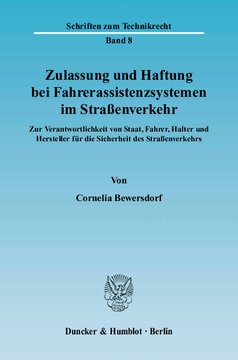 Schriften zum Technikrecht

Band 8

Zulassung und Haftung bei Fahrerassistenzsystemen im Straßenverkehr

Zur Verantwortlichkeit von Staat, Fahrer, Halter und Hersteller für die Sicherheit des Straßenverkehrs

Von

Cornelia Bewersdorf

Duncker & Humblot · Berlin